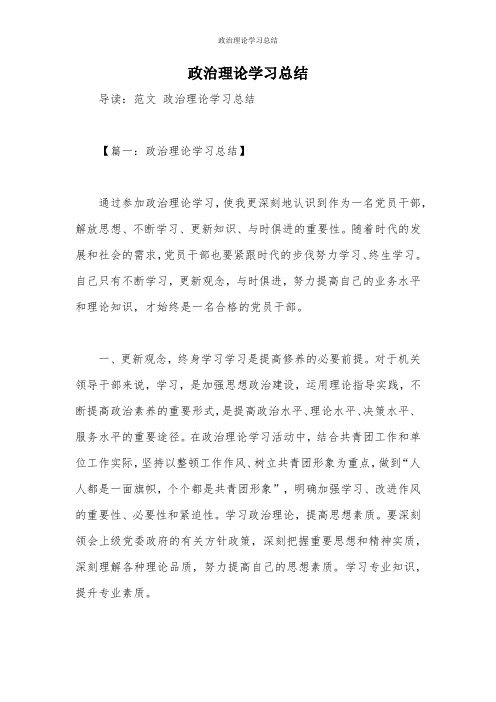 政治理论学习总结

政治理论学习总结

导读：范文 政治理论学习总结

【篇一：政治理论学习总结】

通过参加政治理论学习，使我更深刻地认识到作为一名党员干部，解放思想、不断学习、更新知识、与时俱进的重要性。随着时代的发展和社会的需求，党员干部也要紧跟时代的步伐努力学习、终生学习。自己只有不断学习，更新观念，与时俱进，努力提高自己的业务水平和理论知识，才始终是一名合格的党员干部。

一、更新观念，终身学习学习是提高修养的必要前提。对于机关领导干部来说，学习，是加强思想政治建设，运用理论指导实践，不断提高政治素养的重要形式，是提高政治水平、理论水平、决策水平、服务水平的重要途径。在政治理论学习活动中，结合共青团工作和单位工作实际，坚持以整顿工作作风、树立共青团形象为重点，做到“人人都是一面旗帜，个个都是共青团形象”，明确加强学习、改进作风的重要性、必要性和紧迫性。学习政治理论，提高思想素质。要深刻领会上级党委政府的有关方针政策，深刻把握重要思想和精神实质，深刻理解各种理论品质，努力提高自己的思想素质。学习专业知识，提升专业素质。